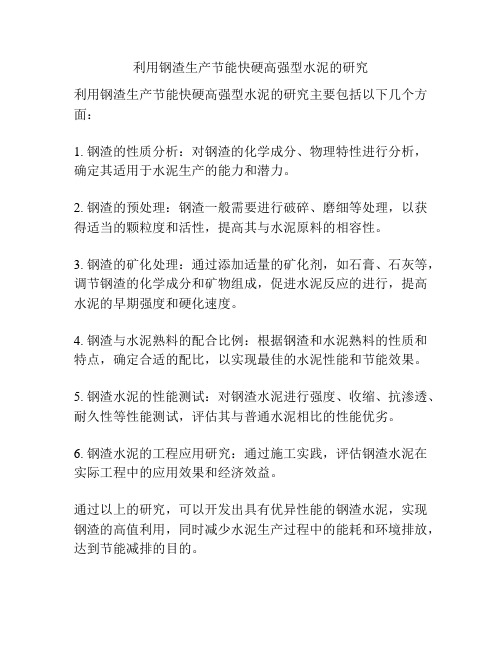 利用钢渣生产节能快硬高强型水泥的研究

利用钢渣生产节能快硬高强型水泥的研究主要包括以下几个方面：

1. 钢渣的性质分析：对钢渣的化学成分、物理特性进行分析，确定其适用于水泥生产的能力和潜力。

2. 钢渣的预处理：钢渣一般需要进行破碎、磨细等处理，以获得适当的颗粒度和活性，提高其与水泥原料的相容性。

3. 钢渣的矿化处理：通过添加适量的矿化剂，如石膏、石灰等，调节钢渣的化学成分和矿物组成，促进水泥反应的进行，提高水泥的早期强度和硬化速度。

4. 钢渣与水泥熟料的配合比例：根据钢渣和水泥熟料的性质和特点，确定合适的配比，以实现最佳的水泥性能和节能效果。

5. 钢渣水泥的性能测试：对钢渣水泥进行强度、收缩、抗渗透、耐久性等性能测试，评估其与普通水泥相比的性能优劣。

6. 钢渣水泥的工程应用研究：通过施工实践，评估钢渣水泥在实际工程中的应用效果和经济效益。

通过以上的研究，可以开发出具有优异性能的钢渣水泥，实现钢渣的高值利用，同时减少水泥生产过程中的能耗和环境排放，达到节能减排的目的。